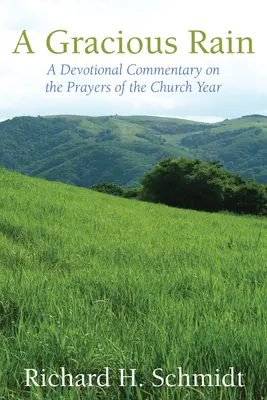 A Gracious Rain

A Devotional Commentary on the Prayers of the Church Year

Richard H. Schmidt